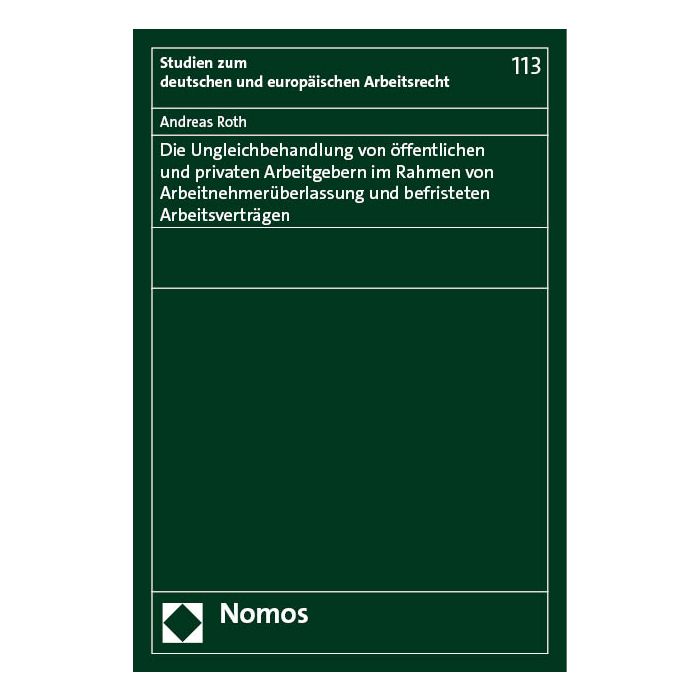 Studien zum
deutschen und europäischen Arbeitsrecht

113

Andreas Roth

Die Ungleichbehandlung von öffentlichen und privaten Arbeitgebern im Rahmen von Arbeitnehmerüberlassung und befristeten Arbeitsverträgen

Nomos